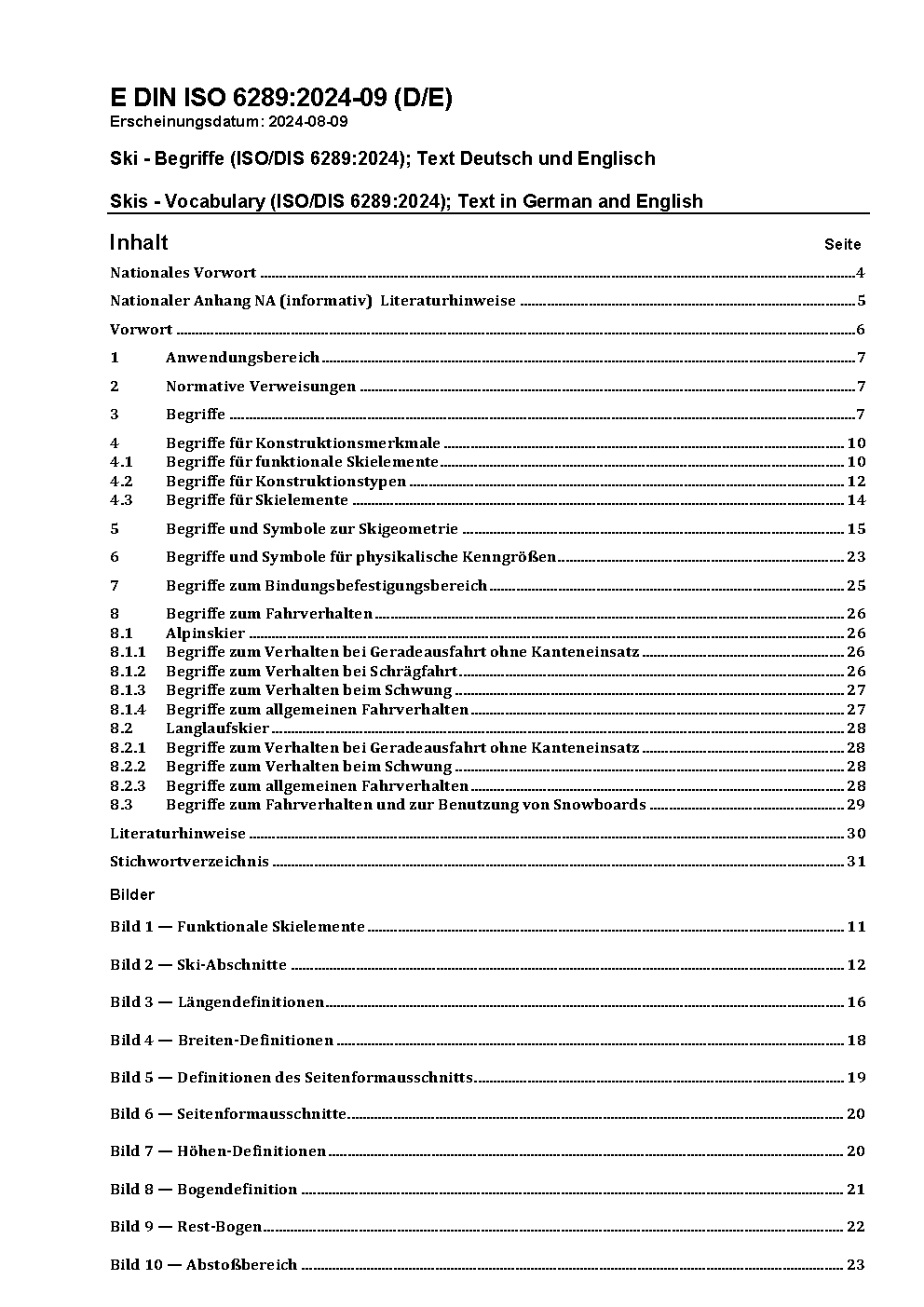 E DIN ISO 6289:2024-09 (D/E)
Erscheinungsdatum: 2024-08-09

Ski - Begriffe (ISO/DIS 6289:2024); Text Deutsch und Englisch

Skis - Vocabulary (ISO/DIS 6289:2024); Text in German and English

Inhalt Seite

Nationales Vorwort 4

Nationaler Anhang NA (informativ) Literaturhinweise 5

Vorwort 6

1 Anwendungsbereich 7

2 Normative Verweisungen 7

3 Begriffe 7

4 Begriffe für Konstruktionsmerkmale 10
4.1 Begriffe für funktionale Skielemente 10
4.2 Begriffe für Konstruktionstypen 12
4.3 Begriffe für Skielemente 14

5 Begriffe und Symbole zur Skigeometrie 15

6 Begriffe und Symbole für physikalische Kenngrößen 23

7 Begriffe zum Bindungsbefestigungsbereich 25

8 Begriffe zum Fahrverhalten 26
8.1 Alpinskier 26
8.1.1 Begriffe zum Verhalten bei Geradeausfahrt ohne Kanteneinsatz 26
8.1.2 Begriffe zum Verhalten bei Schrägfahrt 26
8.1.3 Begriffe zum Verhalten beim Schwung 27
8.1.4 Begriffe zum allgemeinen Fahrverhalten 27
8.2 Langlaufskier 28
8.2.1 Begriffe zum Verhalten bei Geradeausfahrt ohne Kanteneinsatz 28
8.2.2 Begriffe zum Verhalten beim Schwung 28
8.2.3 Begriffe zum allgemeinen Fahrverhalten 28
8.3 Begriffe zum Fahrverhalten und zur Benutzung von Snowboards 29

Literaturhinweise 30

Stichwortverzeichnis 31

Bilder

Bild 1 — Funktionale Skielemente 11

Bild 2 — Ski-Abschnitte 12

Bild 3 — Längendefinitionen 16

Bild 4 — Breiten-Definitionen 18

Bild 5 — Definitionen des Seitenformausschnitts 19

Bild 6 — Seitenformausschnitte 20

Bild 7 — Höhen-Definitionen 20

Bild 8 — Bogendefinition 21

Bild 9 — Rest-Bogen 22

Bild 10 — Abstoßbereich 23